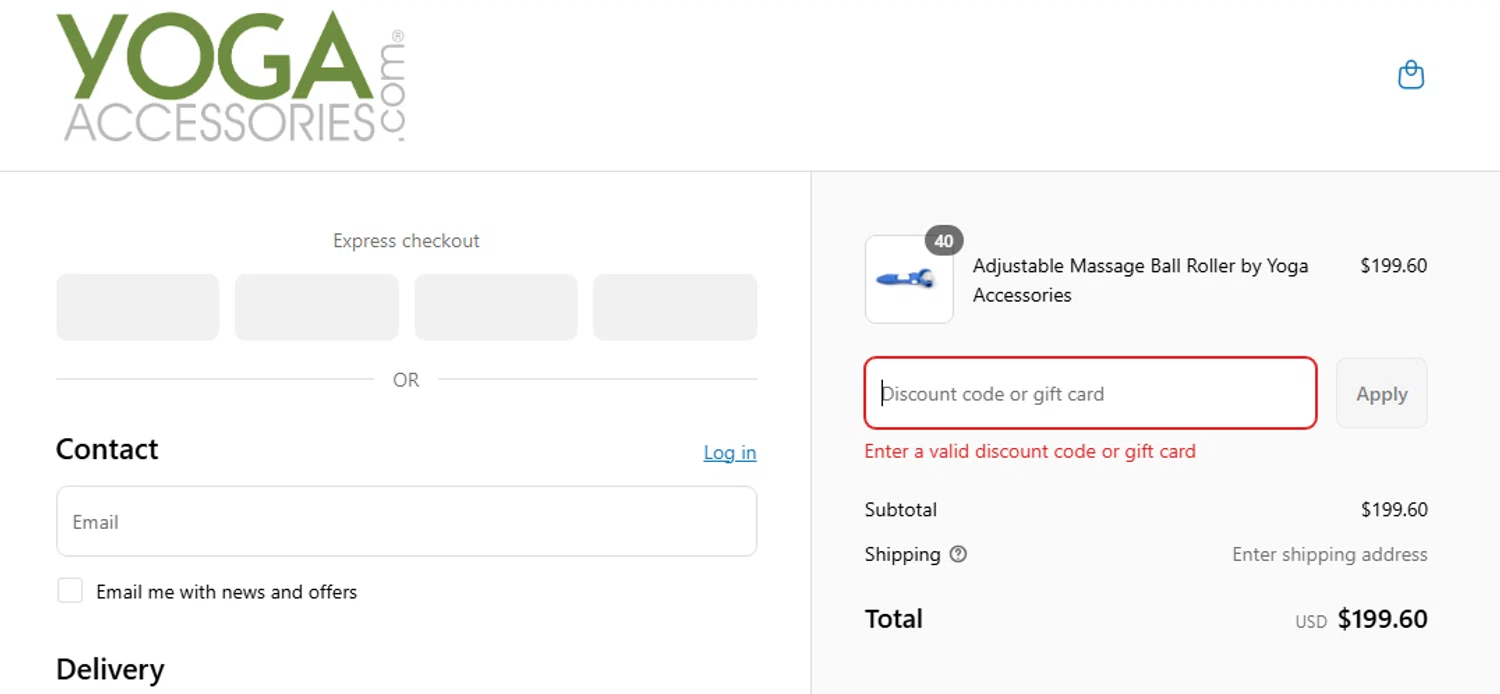 YOGA ACCESSORIES.com®

Express checkout

OR

Contact

Log in

Email

Email me with news and offers

Delivery

40

Adjustable Massage Ball Roller by Yoga Accessories

$199.60

Discount code or gift card

Apply

Enter a valid discount code or gift card

Subtotal $199.60

Shipping Enter shipping address

Total USD $199.60